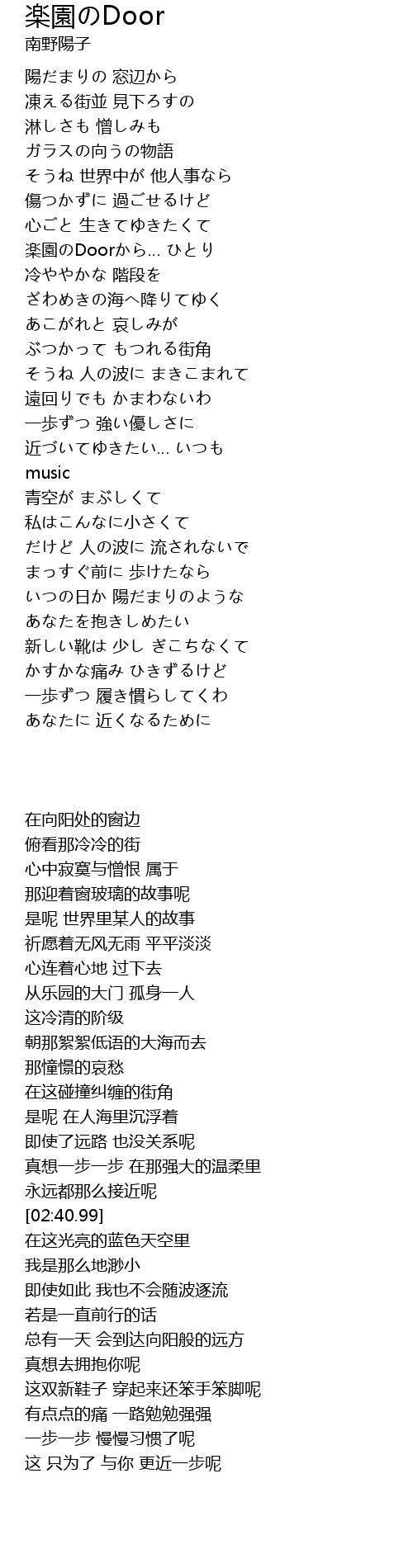 楽園のDoor
南野陽子

陽だまりの 窓辺から
凍える街並 見下ろすの
淋しさも 憎しみも
ガラスの向うの物語
そうね 世界中が 他人事なら
傷つかずに 過ごせるけど
心ごと 生きてゆきたくて
楽園のDoorから… ひとり
冷ややかな 階段を
ざわめきの海へ降りてゆく
あこがれと 哀しみが
ぶつかって もつれる街角
そうね 人の波に まきこまれて
遠回りでも かまわないわ
一歩ずつ 強い優しさに
近づいてゆきたい… いつも
music
青空が まぶしくて
私はこんなに小さくて
だけど 人の波に 流されないで
まっすぐ前に 歩けたなら
いつの日か 陽だまりのような
あなたを抱きしめたい
新しい靴は 少し ぎこちなくて
かすかな痛み ひきずるけど
一歩ずつ 履き慣らしてくわ
あなたに 近くなるために

在向阳处的窗边
俯看那冷冷的街
心中寂寞与憎恨 属于
那迎着窗玻璃的故事呢
是呢 世界里某人的故事
祈愿着无风无雨 平平淡淡
心连着心地 过下去
从乐园的大门 孤身一人
这冷清的阶级
朝那絮絮低语的大海而去
那憧憬的哀愁
在这碰撞纠缠的街角
是呢 在人海里沉浮着
即使了远路 也没关系呢
真想一步一步 在那强大的温柔里
永远都那么接近呢
[02:40.99]
在这光亮的蓝色天空里
我是那么地渺小
即使如此 我也不会随波逐流
若是一直前行的话
总有一天 会到达向阳般的远方
真想去拥抱你呢
这双新鞋子 穿起来还笨手笨脚呢
有点点的痛 一路勉勉强强
一步一步 慢慢习惯了呢
这 只为了 与你 更近一步呢